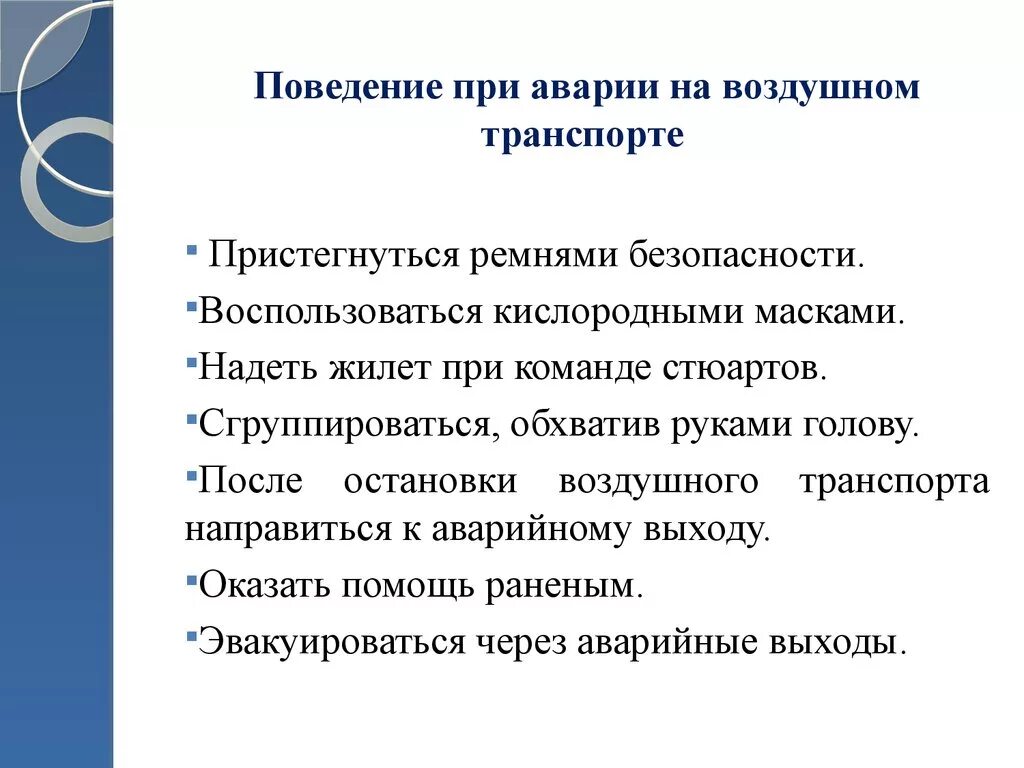 Поведение при аварии на воздушном транспорте

▪ Пристегнуться ремнями безопасности.
▪Воспользоваться кислородными масками.
▪Надеть жилет при команде стюартов.
▪Сгруппироваться, обхватив руками голову.
▪После остановки воздушного транспорта направиться к аварийному выходу.
▪Оказать помощь раненым.
▪Эвакуироваться через аварийные выходы.